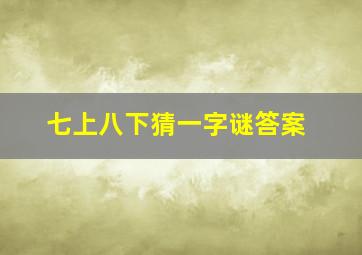 七上八下猜一字谜答案